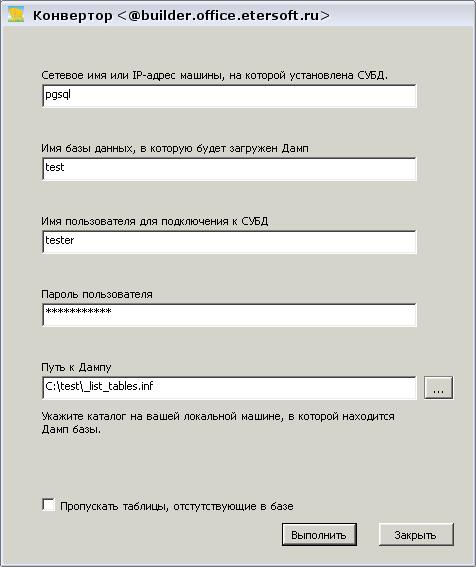 Конвертор <@builder.office.etersoft.ru>

Сетевое имя или IP-адрес машины, на которой установлена СУБД.

pgsql

Имя базы данных, в которую будет загружен Дамп

test

Имя пользователя для подключения к СУБД

tester

Пароль пользователя

***********

Путь к Дампу

C:\test\_list_tables.inf

...

Укажите каталог на вашей локальной машине, в которой находится Дамп базы.

Пропускать таблицы, отстутствующие в базе

Выполнить

Закрыть